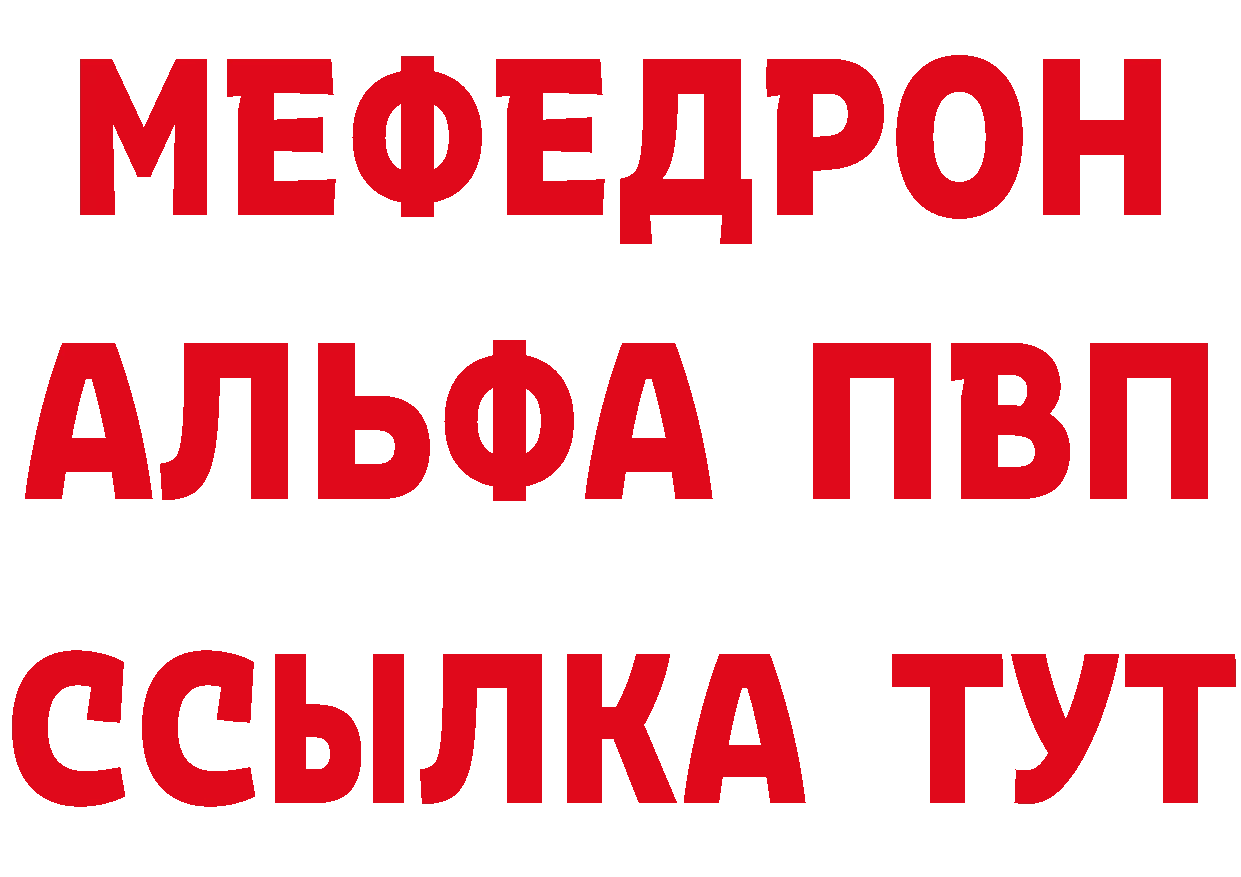 МЕФЕДРОН
АЛЬФА ПВП
ССЫЛКА ТУТ